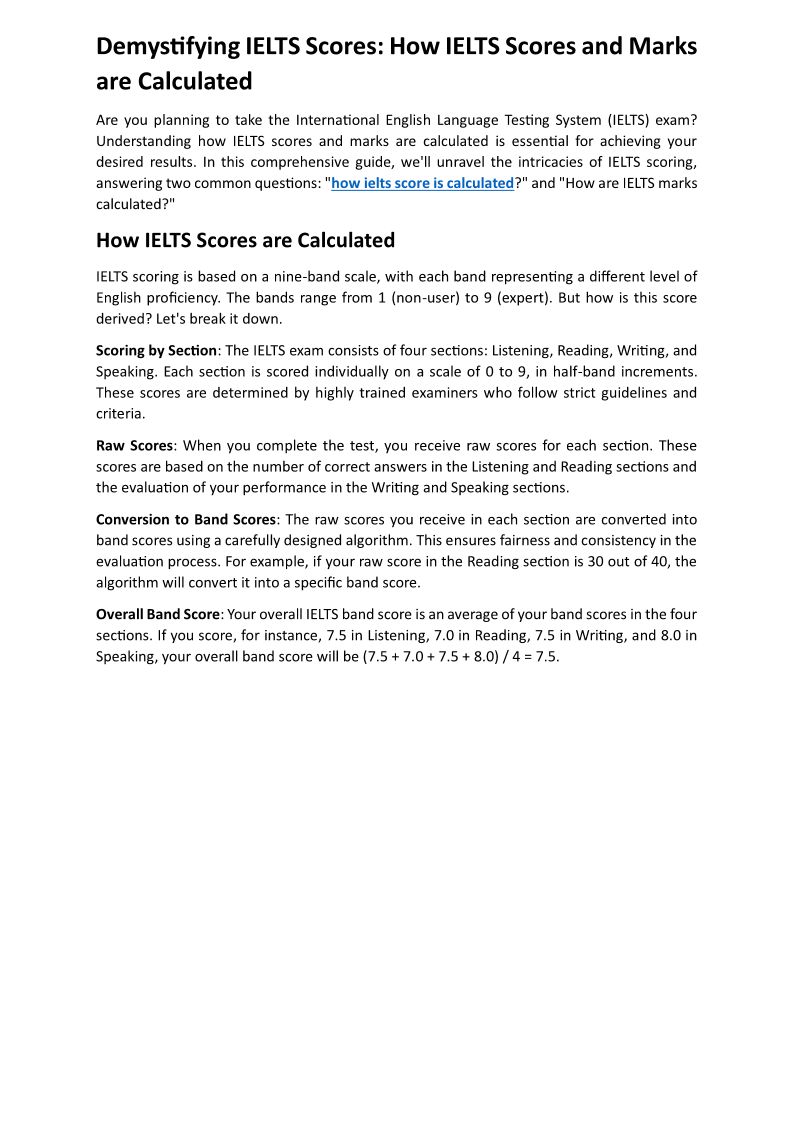 Demystifying IELTS Scores: How IELTS Scores and Marks are Calculated

Are you planning to take the International English Language Testing System (IELTS) exam? Understanding how IELTS scores and marks are calculated is essential for achieving your desired results. In this comprehensive guide, we'll unravel the intricacies of IELTS scoring, answering two common questions: "how ielts score is calculated?" and "How are IELTS marks calculated?"

How IELTS Scores are Calculated

IELTS scoring is based on a nine-band scale, with each band representing a different level of English proficiency. The bands range from 1 (non-user) to 9 (expert). But how is this score derived? Let's break it down.

Scoring by Section: The IELTS exam consists of four sections: Listening, Reading, Writing, and Speaking. Each section is scored individually on a scale of 0 to 9, in half-band increments. These scores are determined by highly trained examiners who follow strict guidelines and criteria.

Raw Scores: When you complete the test, you receive raw scores for each section. These scores are based on the number of correct answers in the Listening and Reading sections and the evaluation of your performance in the Writing and Speaking sections.

Conversion to Band Scores: The raw scores you receive in each section are converted into band scores using a carefully designed algorithm. This ensures fairness and consistency in the evaluation process. For example, if your raw score in the Reading section is 30 out of 40, the algorithm will convert it into a specific band score.

Overall Band Score: Your overall IELTS band score is an average of your band scores in the four sections. If you score, for instance, 7.5 in Listening, 7.0 in Reading, 7.5 in Writing, and 8.0 in Speaking, your overall band score will be (7.5 + 7.0 + 7.5 + 8.0) / 4 = 7.5.